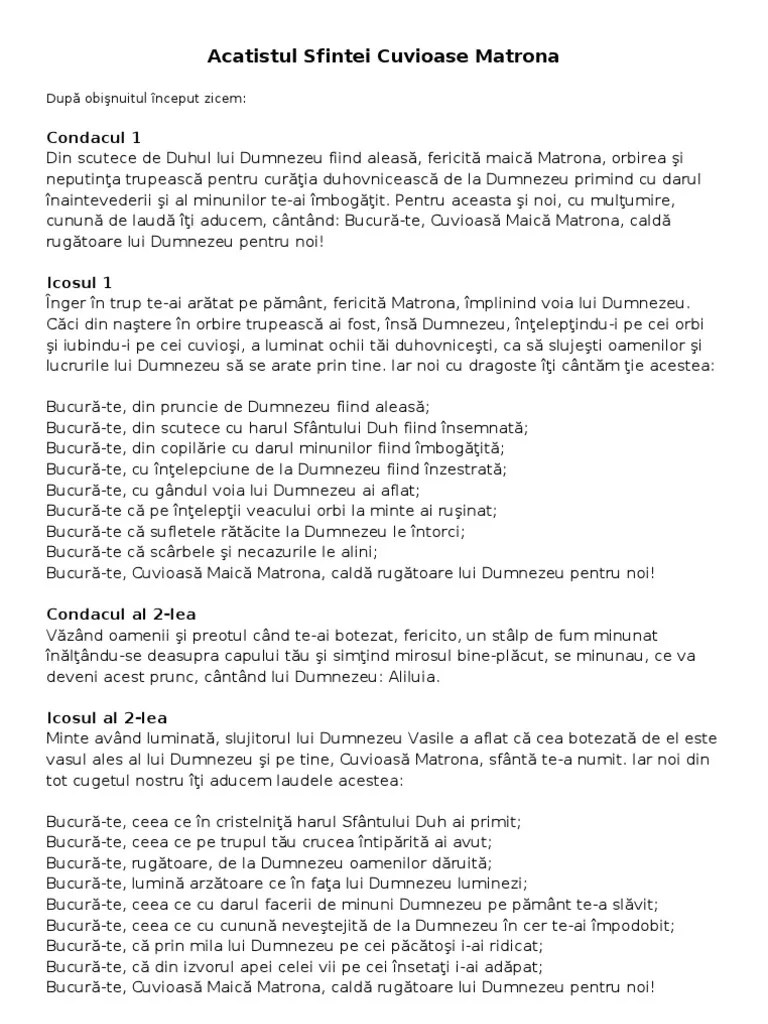 Acatistul Sfintei Cuvioase Matrona

După obişnuitul început zicem:

Condacul 1
Din scutece de Duhul lui Dumnezeu fiind aleasă, fericită maică Matrona, orbirea şi neputinţa trupească pentru curăţia duhovnicească de la Dumnezeu primind cu darul înaintevederii şi al minunilor te-ai îmbogăţit. Pentru aceasta şi noi, cu mulţumire, cunună de laudă îţi aducem, cântând: Bucură-te, Cuvioasă Maică Matrona, caldă rugătoare lui Dumnezeu pentru noi!

Icosul 1
Înger în trup te-ai arătat pe pământ, fericită Matrona, împlinind voia lui Dumnezeu. Căci din naştere în orbire trupească ai fost, însă Dumnezeu, înţelepţindu-i pe cei orbi şi iubindu-i pe cei cuvioşi, a luminat ochii tăi duhovniceşti, ca să slujeşti oamenilor şi lucrurile lui Dumnezeu să se arate prin tine. Iar noi cu dragoste îţi cântăm ţie acestea:

Bucură-te, din pruncie de Dumnezeu fiind aleasă;
Bucură-te, din scutece cu harul Sfântului Duh fiind însemnată;
Bucură-te, din copilărie cu darul minunilor fiind îmbogăţită;
Bucură-te, cu înţelepciune de la Dumnezeu fiind înzestrată;
Bucură-te, cu gândul voia lui Dumnezeu ai aflat;
Bucură-te că pe înţelepţii veacului orbi la minte ai ruşinat;
Bucură-te că sufletele rătăcite la Dumnezeu le întorci;
Bucură-te că scârbele şi necazurile le alini;
Bucură-te, Cuvioasă Maică Matrona, caldă rugătoare lui Dumnezeu pentru noi!

Condacul al 2-lea
Văzând oamenii şi preotul când te-ai botezat, fericito, un stâlp de fum minunat înălţându-se deasupra capului tău şi simţind mirosul bine-plăcut, se minunau, ce va deveni acest prunc, cântând lui Dumnezeu: Aliluia.

Icosul al 2-lea
Minte având luminată, slujitorul lui Dumnezeu Vasile a aflat că cea botezată de el este vasul ales al lui Dumnezeu şi pe tine, Cuvioasă Matrona, sfântă te-a numit. Iar noi din tot cugetul nostru îţi aducem laudele acestea:

Bucură-te, ceea ce în cristelniţă harul Sfântului Duh ai primit;
Bucură-te, ceea ce pe trupul tău crucea întipărită ai avut;
Bucură-te, rugătoare, de la Dumnezeu oamenilor dăruită;
Bucură-te, lumină arzătoare ce în faţa lui Dumnezeu luminezi;
Bucură-te, ceea ce cu darul facerii de minuni Dumnezeu pe pământ te-a slăvit;
Bucură-te, ceea ce cu cunună neveştejită de la Dumnezeu în cer te-ai împodobit;
Bucură-te, că prin mila lui Dumnezeu pe cei păcătoşi i-ai ridicat;
Bucură-te, că din izvorul apei celei vii pe cei însetaţi i-ai adăpat;
Bucură-te, Cuvioasă Maică Matrona, caldă rugătoare lui Dumnezeu pentru noi!